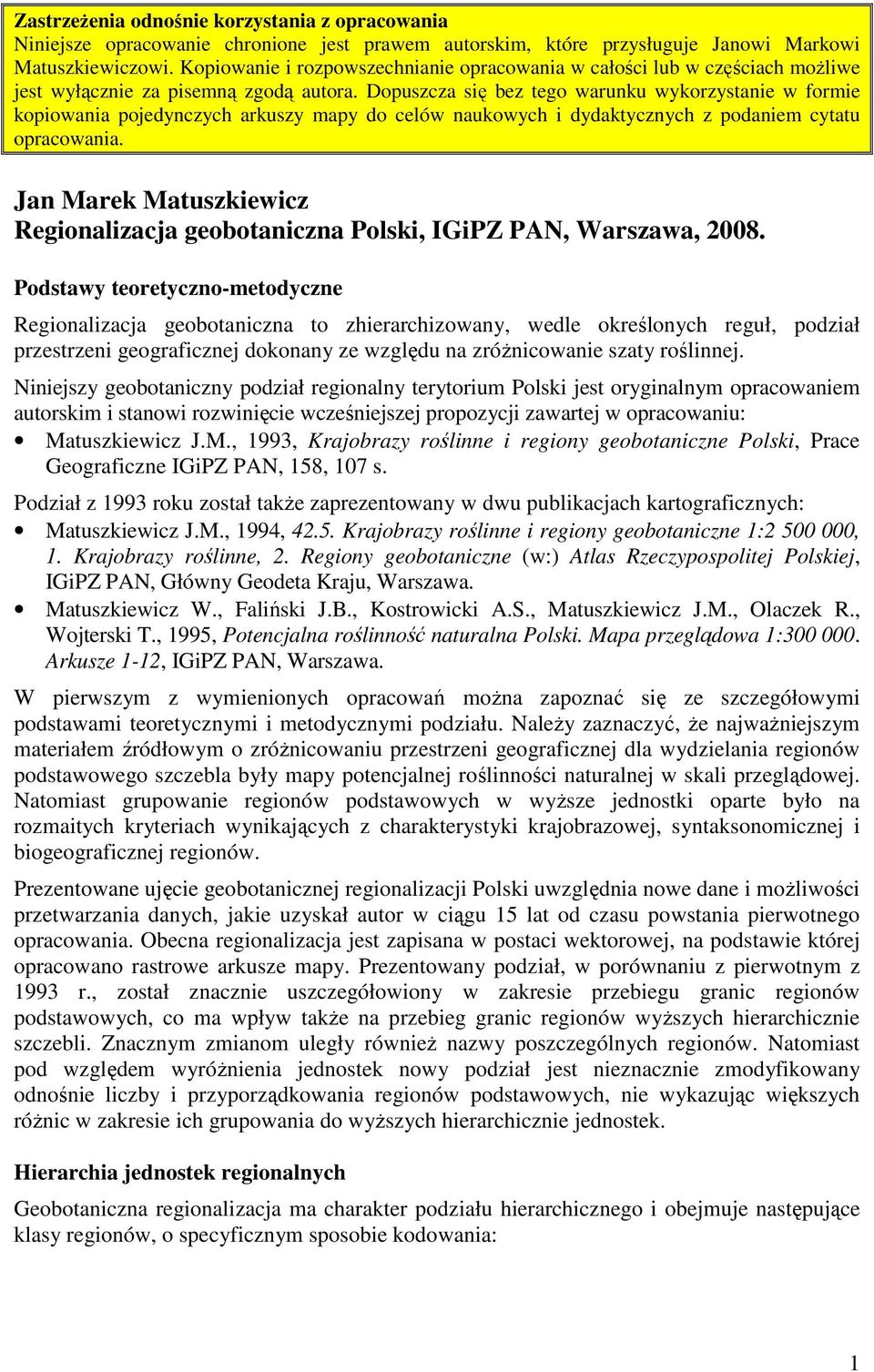 Zastrzeżenia odnośnie korzystania z opracowania
Niniejsze opracowanie chronione jest prawem autorskim, które przysługuje Janowi Markowi Matuszkiewiczowi. Kopiowanie i rozpowszechnianie opracowania w całości lub w częściach możliwe jest wyłącznie za pisemną zgodą autora. Dopuszcza się bez tego warunku wykorzystanie w formie kopiowania pojedynczych arkuszy mapy do celów naukowych i dydaktycznych z podaniem cytatu opracowania.

Jan Marek Matuszkiewicz
Regionalizacja geobotaniczna Polski, IGiPZ PAN, Warszawa, 2008.

Podstawy teoretyczno-metodyczne

Regionalizacja geobotaniczna to zhierarchizowany, wedle określonych reguł, podział przestrzeni geograficznej dokonany ze względu na zróżnicowanie szaty roślinnej.

Niniejszy geobotaniczny podział regionalny terytorium Polski jest oryginalnym opracowaniem autorskim i stanowi rozwinięcie wcześniejszej propozycji zawartej w opracowaniu:

• Matuszkiewicz J.M., 1993, Krajobrazy roślinne i regiony geobotaniczne Polski, Prace Geograficzne IGiPZ PAN, 158, 107 s.

Podział z 1993 roku został także zaprezentowany w dwu publikacjach kartograficznych:

• Matuszkiewicz J.M., 1994, 42.5. Krajobrazy roślinne i regiony geobotaniczne 1:2 500 000, 1. Krajobrazy roślinne, 2. Regiony geobotaniczne (w:) Atlas Rzeczypospolitej Polskiej, IGiPZ PAN, Główny Geodeta Kraju, Warszawa.
• Matuszkiewicz W., Faliński J.B., Kostrowicki A.S., Matuszkiewicz J.M., Olaczek R., Wojterski T., 1995, Potencjalna roślinność naturalna Polski. Mapa przeglądowa 1:300 000. Arkusze 1-12, IGiPZ PAN, Warszawa.

W pierwszym z wymienionych opracowań można zapoznać się ze szczegółowymi podstawami teoretycznymi i metodycznymi podziału. Należy zaznaczyć, że najważniejszym materiałem źródłowym o zróżnicowaniu przestrzeni geograficznej dla wydzielania regionów podstawowego szczebla były mapy potencjalnej roślinności naturalnej w skali przeglądowej. Natomiast grupowanie regionów podstawowych w wyższe jednostki oparte było na rozmaitych kryteriach wynikających z charakterystyki krajobrazowej, syntaksonomicznej i biogeograficznej regionów.

Prezentowane ujęcie geobotanicznej regionalizacji Polski uwzględnia nowe dane i możliwości przetwarzania danych, jakie uzyskał autor w ciągu 15 lat od czasu powstania pierwotnego opracowania. Obecna regionalizacja jest zapisana w postaci wektorowej, na podstawie której opracowano rastrowe arkusze mapy. Prezentowany podział, w porównaniu z pierwotnym z 1993 r., został znacznie uszczegółowiony w zakresie przebiegu granic regionów podstawowych, co ma wpływ także na przebieg granic regionów wyższych hierarchicznie szczebli. Znacznym zmianom uległy również nazwy poszczególnych regionów. Natomiast pod względem wyróżnienia jednostek nowy podział jest nieznacznie zmodyfikowany odnośnie liczby i przyporządkowania regionów podstawowych, nie wykazując większych różnic w zakresie ich grupowania do wyższych hierarchicznie jednostek.

Hierarchia jednostek regionalnych

Geobotaniczna regionalizacja ma charakter podziału hierarchicznego i obejmuje następujące klasy regionów, o specyficznym sposobie kodowania:

1